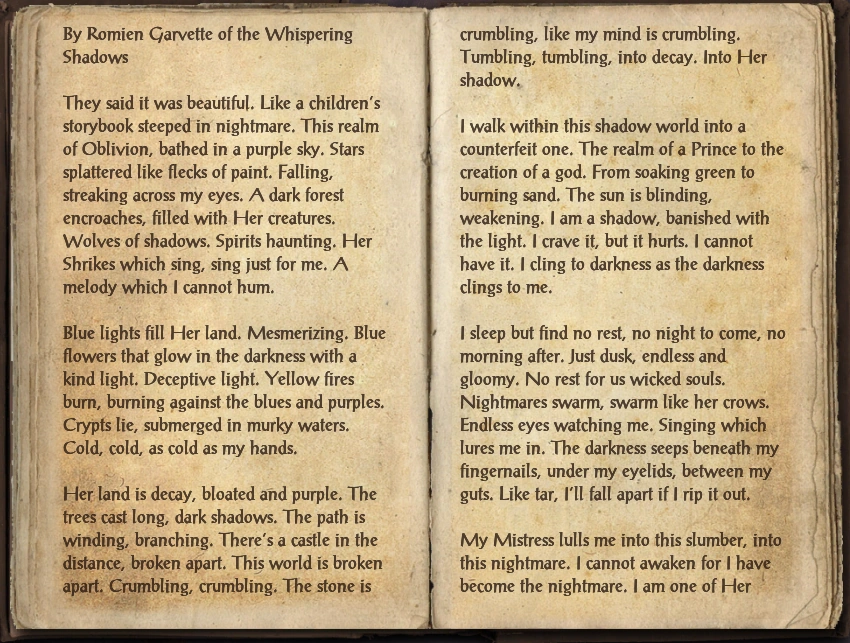 By Romien Garvette of the Whispering Shadows

They said it was beautiful. Like a children's storybook steeped in nightmare. This realm of Oblivion, bathed in a purple sky. Stars splattered like flecks of paint. Falling, streaking across my eyes. A dark forest encroaches, filled with Her creatures. Wolves of shadows. Spirits haunting. Her Shrikes which sing, sing just for me. A melody which I cannot hum.

Blue lights fill Her land. Mesmerizing. Blue flowers that glow in the darkness with a kind light. Deceptive light. Yellow fires burn, burning against the blues and purples. Crypts lie, submerged in murky waters. Cold, cold, as cold as my hands.

Her land is decay, bloated and purple. The trees cast long, dark shadows. The path is winding, branching. There's a castle in the distance, broken apart. This world is broken apart. Crumbling, crumbling. The stone is crumbling, like my mind is crumbling. Tumbling, tumbling, into decay. Into Her shadow.

I walk within this shadow world into a counterfeit one. The realm of a Prince to the creation of a god. From soaking green to burning sand. The sun is blinding, weakening. I am a shadow, banished with the light. I crave it, but it hurts. I cannot have it. I cling to darkness as the darkness clings to me.

I sleep but find no rest, no night to come, no morning after. Just dusk, endless and gloomy. No rest for us wicked souls. Nightmares swarm, swarm like her crows. Endless eyes watching me. Singing which lures me in. The darkness seeps beneath my fingernails, under my eyelids, between my guts. Like tar, I'll fall apart if I rip it out.

My Mistress lulls me into this slumber, into this nightmare. I cannot awaken for I have become the nightmare. I am one of Her